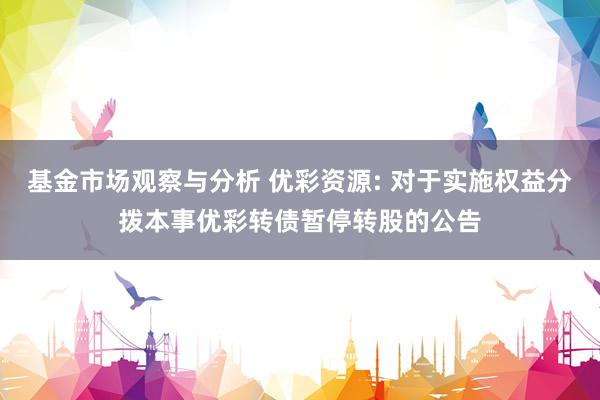 基金市场观察与分析 优彩资源: 对于实施权益分拨本事优彩转债暂停转股的公告